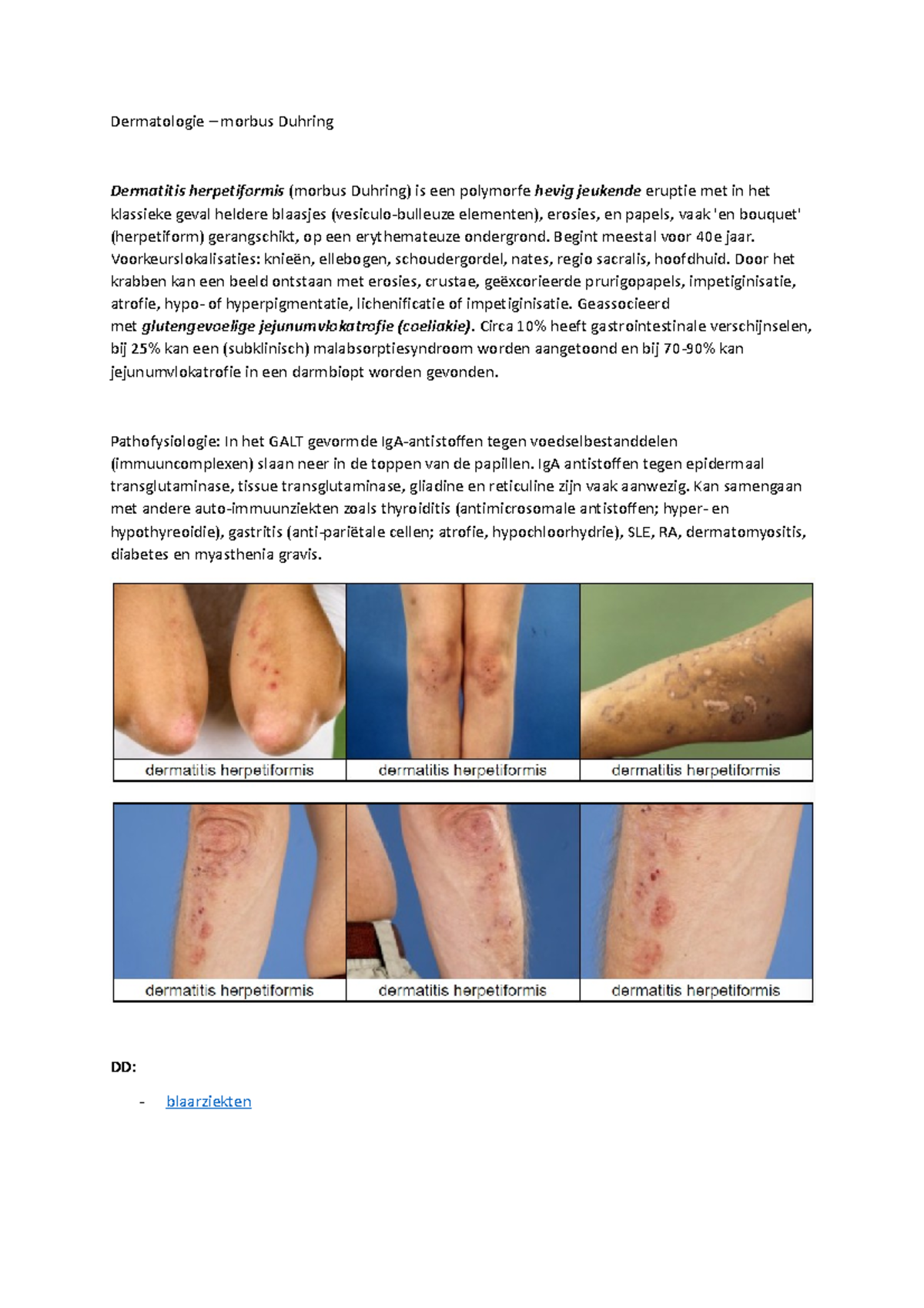 Dermatologie – morbus Duhring

Dermatitis herpetiformis (morbus Duhring) is een polymorfe hevig jeukende eruptie met in het klassieke geval heldere blaasjes (vesiculo-bulleuze elementen), erosies, en papels, vaak 'en bouquet' (herpetiform) gerangschikt, op een erythemateuze ondergrond. Begint meestal voor 40e jaar. Voorkeurslokalisaties: knieën, ellebogen, schoudergordel, nates, regio sacralis, hoofdhuid. Door het krabben kan een beeld ontstaan met erosies, crustae, geëxcorieerde prurigopapels, impetiginisatie, atrofie, hypo- of hyperpigmentatie, lichenificatie of impetiginisatie. Geassocieerd met glutengevoelige jejunumvlokatrofie (coeliakie). Circa 10% heeft gastrointestinale verschijnselen, bij 25% kan een (subklinisch) malabsorptiesyndroom worden aangetoond en bij 70-90% kan jejunumvlokatrofie in een darmbiopt worden gevonden.

Pathofysiologie: In het GALT gevormde IgA-antistoffen tegen voedselbestanddelen (immuuncomplexen) slaan neer in de toppen van de papillen. IgA antistoffen tegen epidermaal transglutaminase, tissue transglutaminase, gliadine en reticuline zijn vaak aanwezig. Kan samengaan met andere auto-immuunziekten zoals thyroiditis (antimicrosomale antistoffen; hyper- en hypothyreoidie), gastritis (anti-pariëtale cellen; atrofie, hypochloorhydrie), SLE, RA, dermatomyositis, diabetes en myasthenia gravis.

dermatitis herpetiformis

dermatitis herpetiformis

dermatitis herpetiformis

dermatitis herpetiformis

dermatitis herpetiformis

dermatitis herpetiformis

DD:

- blaarziekten